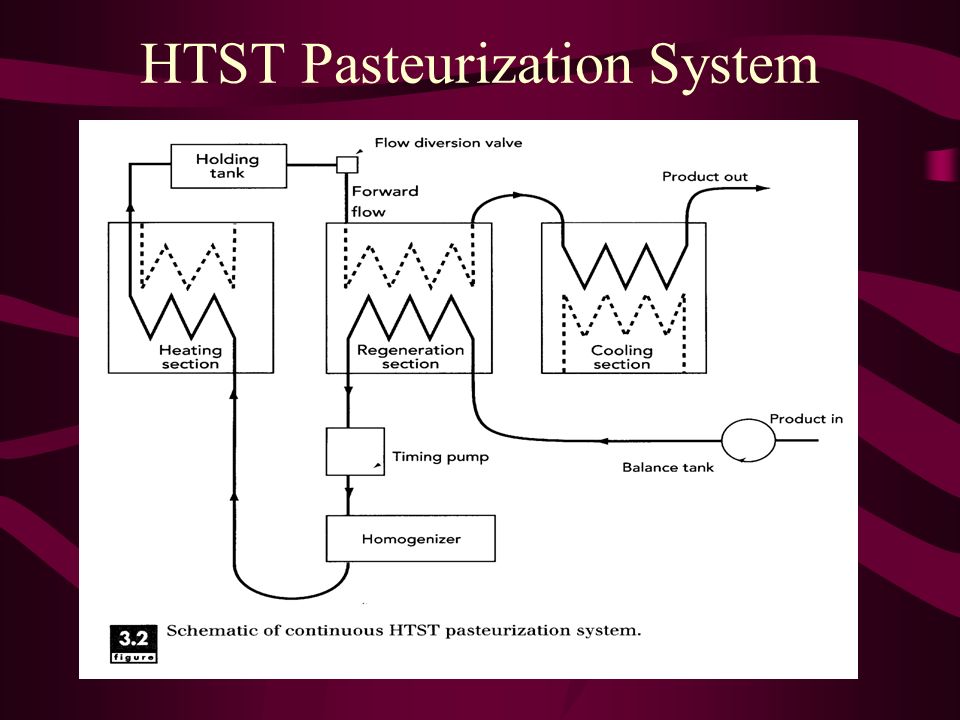 HTST Pasteurization System

Holding tank

Flow diversion valve

Forward flow

Product out

Heating section

Regeneration section

Cooling section

Product in

Timing pump

Balance tank

Homogenizer

3.2 figure

Schematic of continuous HTST pasteurization system.